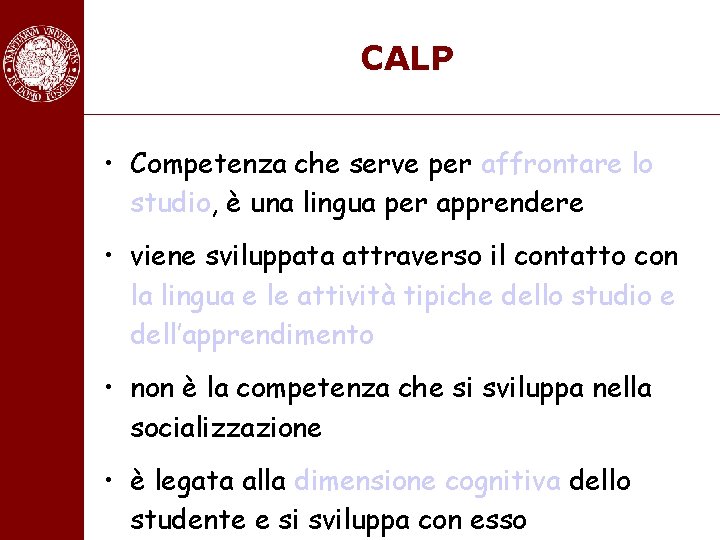 CALP

• Competenza che serve per affrontare lo studio, è una lingua per apprendere

• viene sviluppata attraverso il contatto con la lingua e le attività tipiche dello studio e dell'apprendimento

• non è la competenza che si sviluppa nella socializzazione

• è legata alla dimensione cognitiva dello studente e si sviluppa con esso